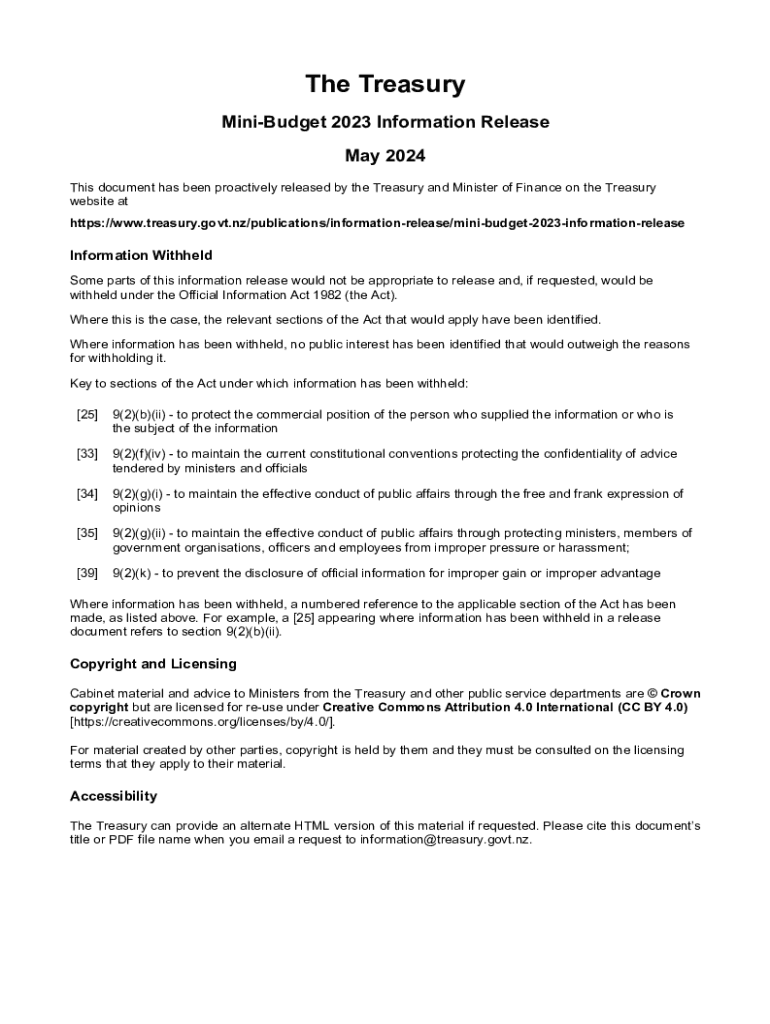 The Treasury

Mini-Budget 2023 Information Release

May 2024

This document has been proactively released by the Treasury and Minister of Finance on the Treasury website at

https://www.treasury.govt.nz/publications/information-release/mini-budget-2023-information-release

Information Withheld

Some parts of this information release would not be appropriate to release and, if requested, would be withheld under the Official Information Act 1982 (the Act).

Where this is the case, the relevant sections of the Act that would apply have been identified.

Where information has been withheld, no public interest has been identified that would outweigh the reasons for withholding it.

Key to sections of the Act under which information has been withheld:

[25] 9(2)(b)(ii) - to protect the commercial position of the person who supplied the information or who is the subject of the information

[33] 9(2)(f)(iv) - to maintain the current constitutional conventions protecting the confidentiality of advice tendered by ministers and officials

[34] 9(2)(g)(i) - to maintain the effective conduct of public affairs through the free and frank expression of opinions

[35] 9(2)(g)(ii) - to maintain the effective conduct of public affairs through protecting ministers, members of government organisations, officers and employees from improper pressure or harassment;

[39] 9(2)(k) - to prevent the disclosure of official information for improper gain or improper advantage

Where information has been withheld, a numbered reference to the applicable section of the Act has been made, as listed above. For example, a [25] appearing where information has been withheld in a release document refers to section 9(2)(b)(ii).

Copyright and Licensing

Cabinet material and advice to Ministers from the Treasury and other public service departments are © Crown copyright but are licensed for re-use under Creative Commons Attribution 4.0 International (CC BY 4.0) [https://creativecommons.org/licenses/by/4.0/].

For material created by other parties, copyright is held by them and they must be consulted on the licensing terms that they apply to their material.

Accessibility

The Treasury can provide an alternate HTML version of this material if requested. Please cite this document's title or PDF file name when you email a request to information@treasury.govt.nz.